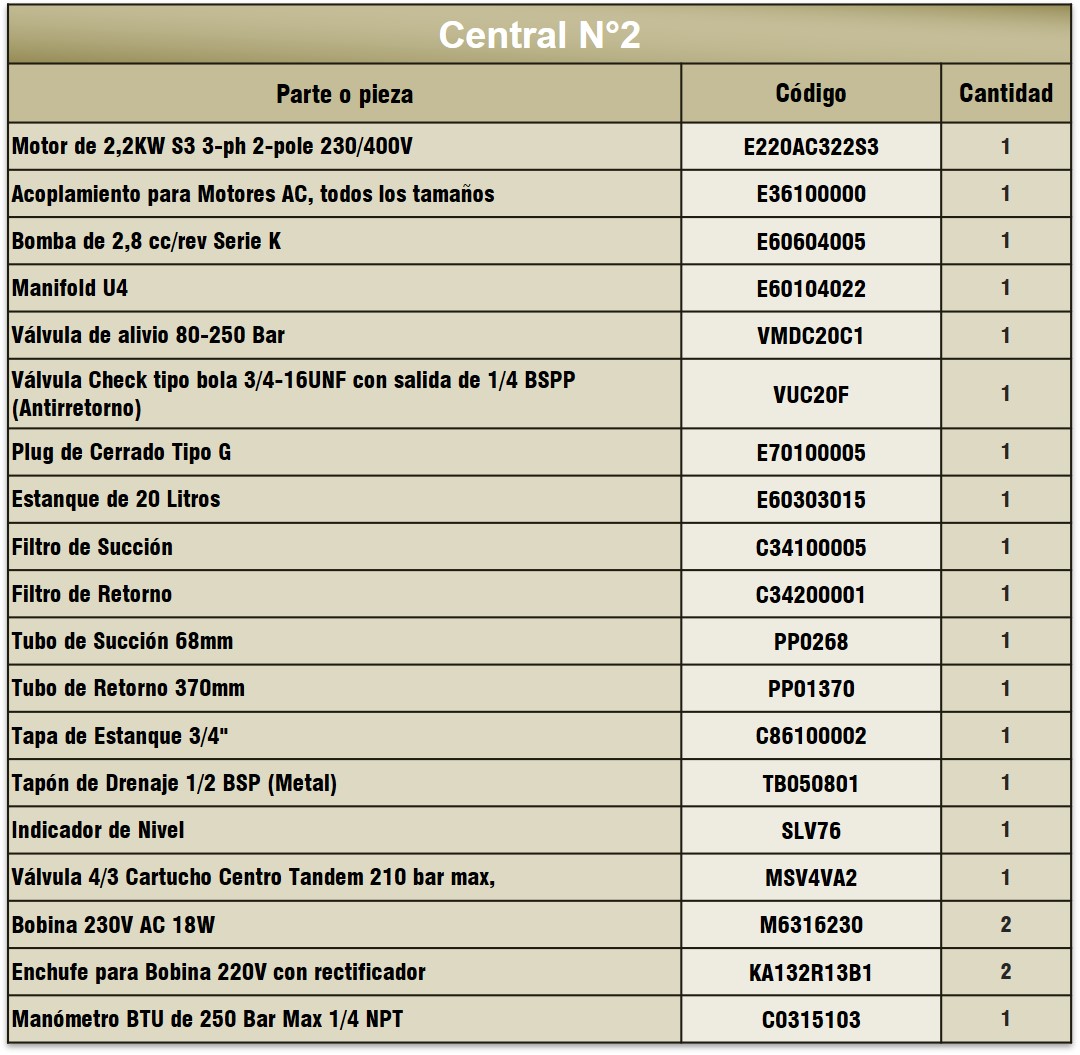 Central N°2

| Parte o pieza | Código | Cantidad |
|---|---|---|
| Motor de 2,2KW S3 3-ph 2-pole 230/400V | E220AC322S3 | 1 |
| Acoplamiento para Motores AC, todos los tamaños | E36100000 | 1 |
| Bomba de 2,8 cc/rev Serie K | E60604005 | 1 |
| Manifold U4 | E60104022 | 1 |
| Válvula de alivio 80-250 Bar | VMDC20C1 | 1 |
| Válvula Check tipo bola 3/4-16UNF con salida de 1/4 BSPP (Antirretorno) | VUC20F | 1 |
| Plug de Cerrado Tipo G | E70100005 | 1 |
| Estanque de 20 Litros | E60303015 | 1 |
| Filtro de Succión | C34100005 | 1 |
| Filtro de Retorno | C34200001 | 1 |
| Tubo de Succión 68mm | PP0268 | 1 |
| Tubo de Retorno 370mm | PP01370 | 1 |
| Tapa de Estanque 3/4" | C86100002 | 1 |
| Tapón de Drenaje 1/2 BSP (Metal) | TB050801 | 1 |
| Indicador de Nivel | SLV76 | 1 |
| Válvula 4/3 Cartucho Centro Tandem 210 bar max, | MSV4VA2 | 1 |
| Bobina 230V AC 18W | M6316230 | 2 |
| Enchufe para Bobina 220V con rectificador | KA132R13B1 | 2 |
| Manómetro BTU de 250 Bar Max 1/4 NPT | C0315103 | 1 |